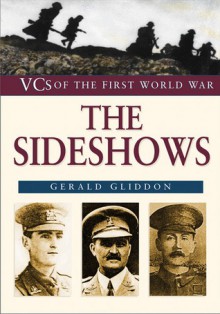 VCs OF THE FIRST WORLD WAR

THE SIDESHOWS

GERALD GLIDDON